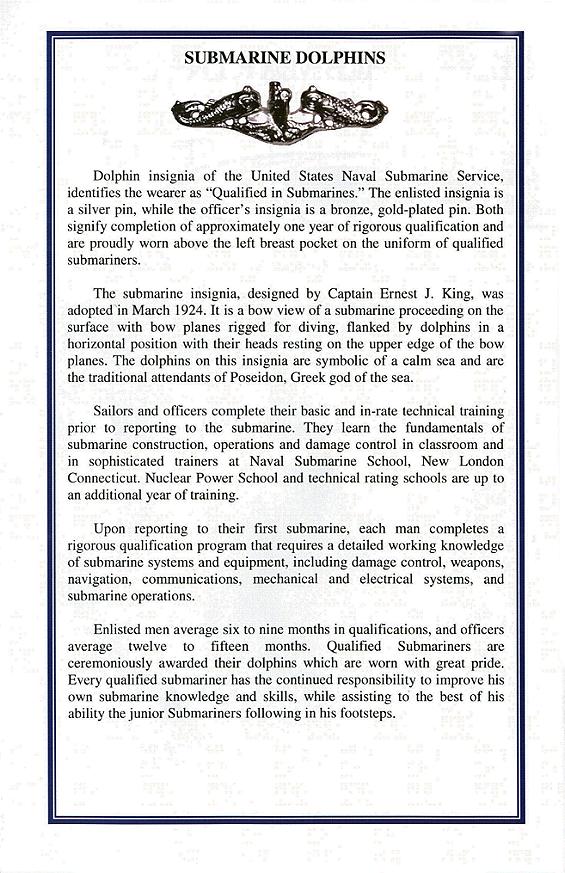 SUBMARINE DOLPHINS

Dolphin insignia of the United States Naval Submarine Service, identifies the wearer as "Qualified in Submarines." The enlisted insignia is a silver pin, while the officer's insignia is a bronze, gold-plated pin. Both signify completion of approximately one year of rigorous qualification and are proudly worn above the left breast pocket on the uniform of qualified submariners.

The submarine insignia, designed by Captain Ernest J. King, was adopted in March 1924. It is a bow view of a submarine proceeding on the surface with bow planes rigged for diving, flanked by dolphins in a horizontal position with their heads resting on the upper edge of the bow planes. The dolphins on this insignia are symbolic of a calm sea and are the traditional attendants of Poseidon, Greek god of the sea.

Sailors and officers complete their basic and in-rate technical training prior to reporting to the submarine. They learn the fundamentals of submarine construction, operations and damage control in classroom and in sophisticated trainers at Naval Submarine School, New London Connecticut. Nuclear Power School and technical rating schools are up to an additional year of training.

Upon reporting to their first submarine, each man completes a rigorous qualification program that requires a detailed working knowledge of submarine systems and equipment, including damage control, weapons, navigation, communications, mechanical and electrical systems, and submarine operations.

Enlisted men average six to nine months in qualifications, and officers average twelve to fifteen months. Qualified Submariners are ceremoniously awarded their dolphins which are worn with great pride. Every qualified submariner has the continued responsibility to improve his own submarine knowledge and skills, while assisting to the best of his ability the junior Submariners following in his footsteps.